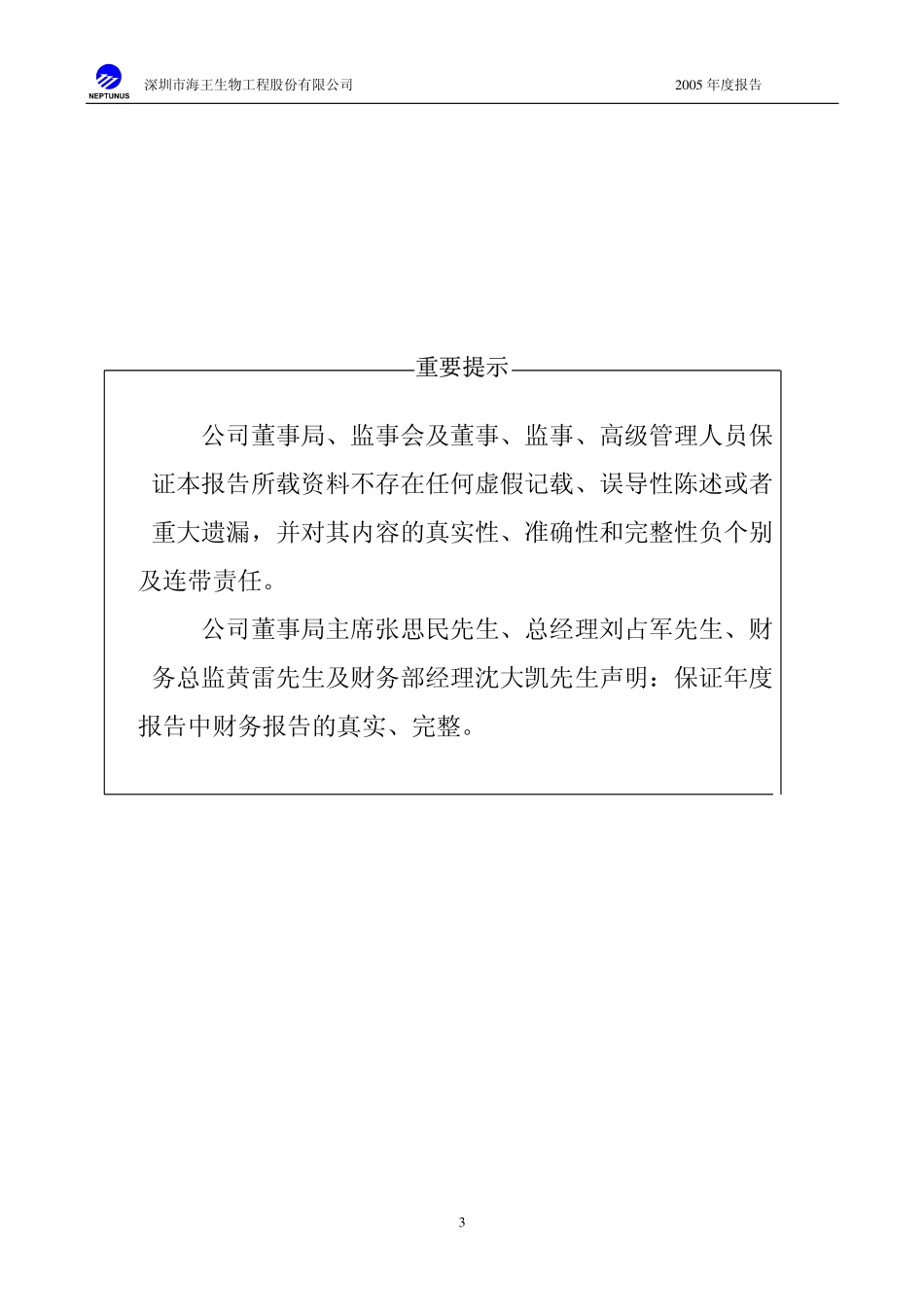 NEPTUNUS 深圳市海王生物工程股份有限公司 2005 年度报告

重要提示

公司董事局、监事会及董事、监事、高级管理人员保证本报告所载资料不存在任何虚假记载、误导性陈述或者重大遗漏，并对其内容的真实性、准确性和完整性负个别及连带责任。

公司董事局主席张思民先生、总经理刘占军先生、财务总监黄雷先生及财务部经理沈大凯先生声明：保证年度报告中财务报告的真实、完整。

3